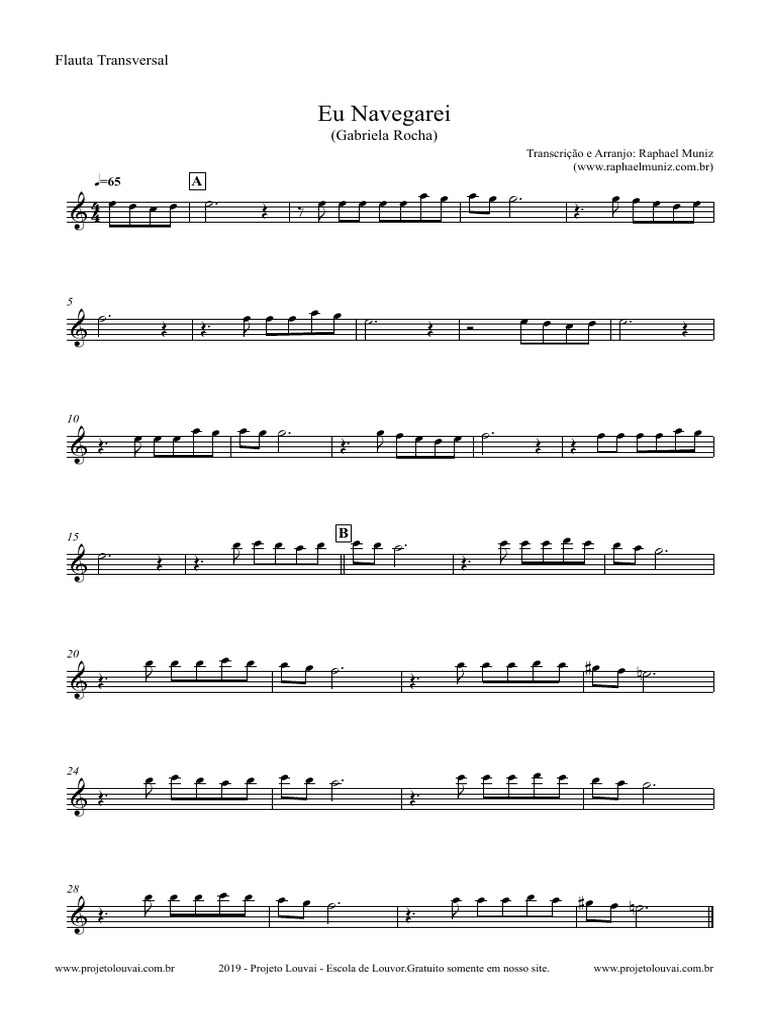 Flauta Transversal

Eu Navegarei
(Gabriela Rocha)

Transcrição e Arranjo: Raphael Muniz
(www.raphaelmuniz.com.br)

♩=65

A

5

10

15

B

20

24

28

www.projetolouvai.com.br 2019 - Projeto Louvai - Escola de Louvor.Gratuito somente em nosso site. www.projetolouvai.com.br